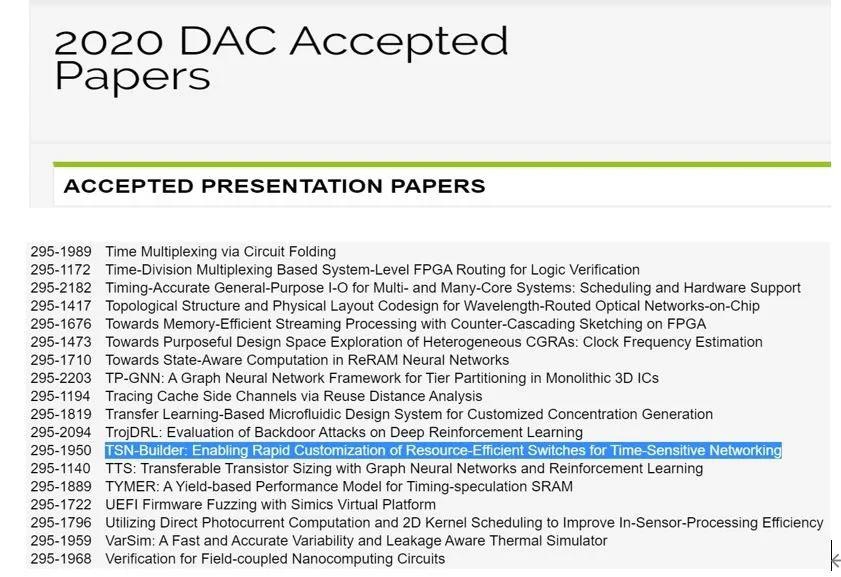 2020 DAC Accepted Papers

ACCEPTED PRESENTATION PAPERS

295-1989 Time Multiplexing via Circuit Folding
295-1172 Time-Division Multiplexing Based System-Level FPGA Routing for Logic Verification
295-2182 Timing-Accurate General-Purpose I-O for Multi- and Many-Core Systems: Scheduling and Hardware Support
295-1417 Topological Structure and Physical Layout Codesign for Wavelength-Routed Optical Networks-on-Chip
295-1676 Towards Memory-Efficient Streaming Processing with Counter-Cascading Sketching on FPGA
295-1473 Towards Purposeful Design Space Exploration of Heterogeneous CGRAs: Clock Frequency Estimation
295-1710 Towards State-Aware Computation in ReRAM Neural Networks
295-2203 TP-GNN: A Graph Neural Network Framework for Tier Partitioning in Monolithic 3D ICs
295-1194 Tracing Cache Side Channels via Reuse Distance Analysis
295-1819 Transfer Learning-Based Microfluidic Design System for Customized Concentration Generation
295-2094 TrojDRL: Evaluation of Backdoor Attacks on Deep Reinforcement Learning
295-1950 TSN-Builder: Enabling Rapid Customization of Resource-Efficient Switches for Time-Sensitive Networking
295-1140 TTS: Transferable Transistor Sizing with Graph Neural Networks and Reinforcement Learning
295-1889 TYMER: A Yield-based Performance Model for Timing-speculation SRAM
295-1722 UEFI Firmware Fuzzing with Simics Virtual Platform
295-1796 Utilizing Direct Photocurrent Computation and 2D Kernel Scheduling to Improve In-Sensor-Processing Efficiency
295-1959 VarSim: A Fast and Accurate Variability and Leakage Aware Thermal Simulator
295-1968 Verification for Field-coupled Nanocomputing Circuits